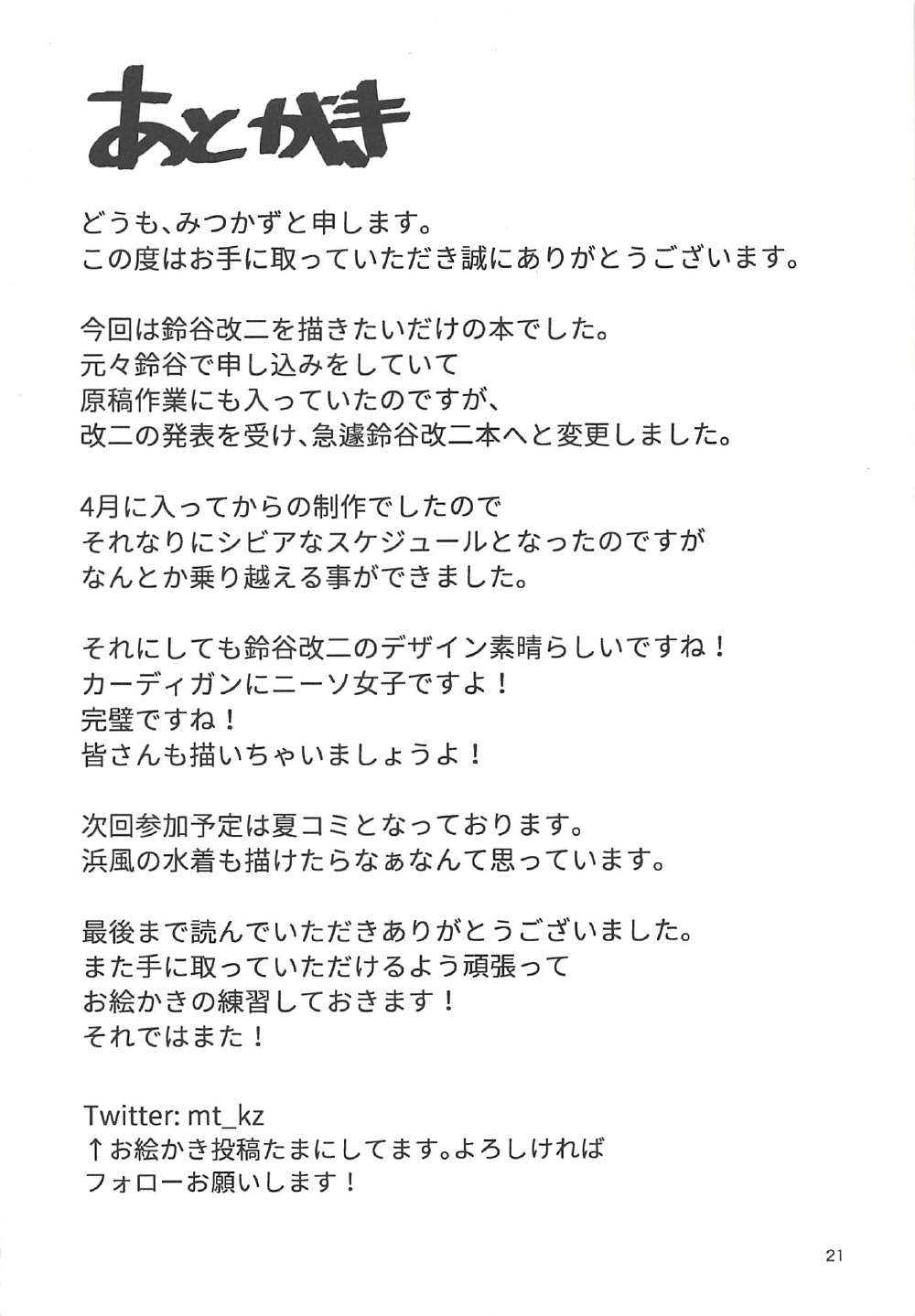 あとがき

どうも、みつかずと申します。
この度はお手に取っていただき誠にありがとうございます。

今回は鈴谷改二を描きたいだけの本でした。
元々鈴谷で申し込みをしていて
原稿作業にも入っていたのですが、
改二の発表を受け、急遽鈴谷改二本へと変更しました。

4月に入ってからの制作でしたので
それなりにシビアなスケジュールとなったのですが
なんとか乗り越える事ができました。

それにしても鈴谷改二のデザイン素晴らしいですね！
カーディガンにニーソ女子ですよ！
完璧ですね！
皆さんも描いちゃいましょうよ！

次回参加予定は夏コミとなっております。
浜風の水着も描けたらなぁなんて思っています。

最後まで読んでいただきありがとうございました。
また手に取っていただけるよう頑張って
お絵かきの練習しておきます！
それではまた！

Twitter: mt_kz
↑お絵かき投稿たまにしてます。よろしければ
フォローお願いします！

21